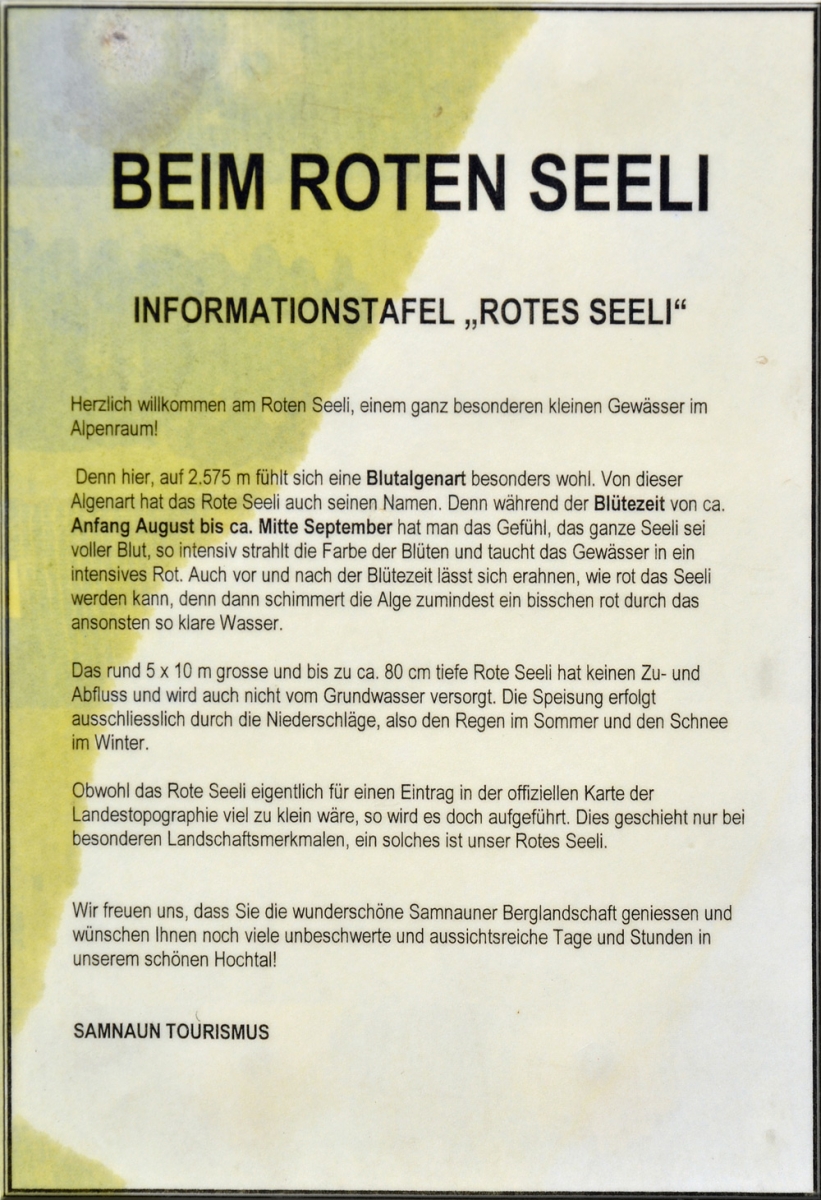 BEIM ROTEN SEELI

INFORMATIONSTAFEL „ROTES SEELI“

Herzlich willkommen am Roten Seeli, einem ganz besonderen kleinen Gewässer im Alpenraum!

Denn hier, auf 2.575 m fühlt sich eine Blutalgenart besonders wohl. Von dieser Algenart hat das Rote Seeli auch seinen Namen. Denn während der Blütezeit von ca. Anfang August bis ca. Mitte September hat man das Gefühl, das ganze Seeli sei voller Blut, so intensiv strahlt die Farbe der Blüten und taucht das Gewässer in ein intensives Rot. Auch vor und nach der Blütezeit lässt sich erahnen, wie rot das Seeli werden kann, denn dann schimmert die Alge zumindest ein bisschen rot durch das ansonsten so klare Wasser.

Das rund 5 x 10 m grosse und bis zu ca. 80 cm tiefe Rote Seeli hat keinen Zu- und Abfluss und wird auch nicht vom Grundwasser versorgt. Die Speisung erfolgt ausschliesslich durch die Niederschläge, also den Regen im Sommer und den Schnee im Winter.

Obwohl das Rote Seeli eigentlich für einen Eintrag in der offiziellen Karte der Landestopographie viel zu klein wäre, so wird es doch aufgeführt. Dies geschieht nur bei besonderen Landschaftsmerkmalen, ein solches ist unser Rotes Seeli.

Wir freuen uns, dass Sie die wunderschöne Samnauner Berglandschaft geniessen und wünschen Ihnen noch viele unbeschwerte und aussichtsreiche Tage und Stunden in unserem schönen Hochtal!

SAMNAUN TOURISMUS